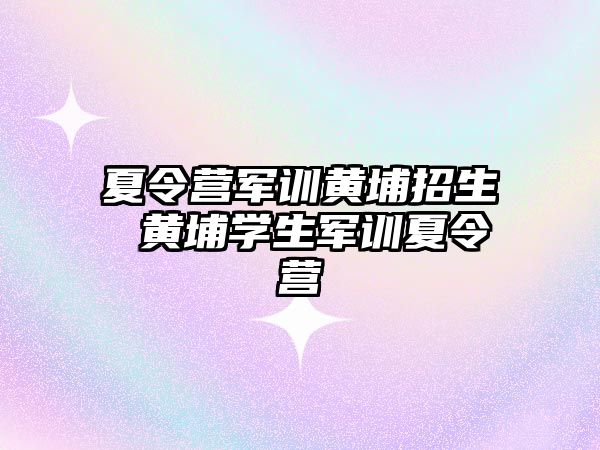 夏令营军训黄埔招生 黄埔学生军训夏令营